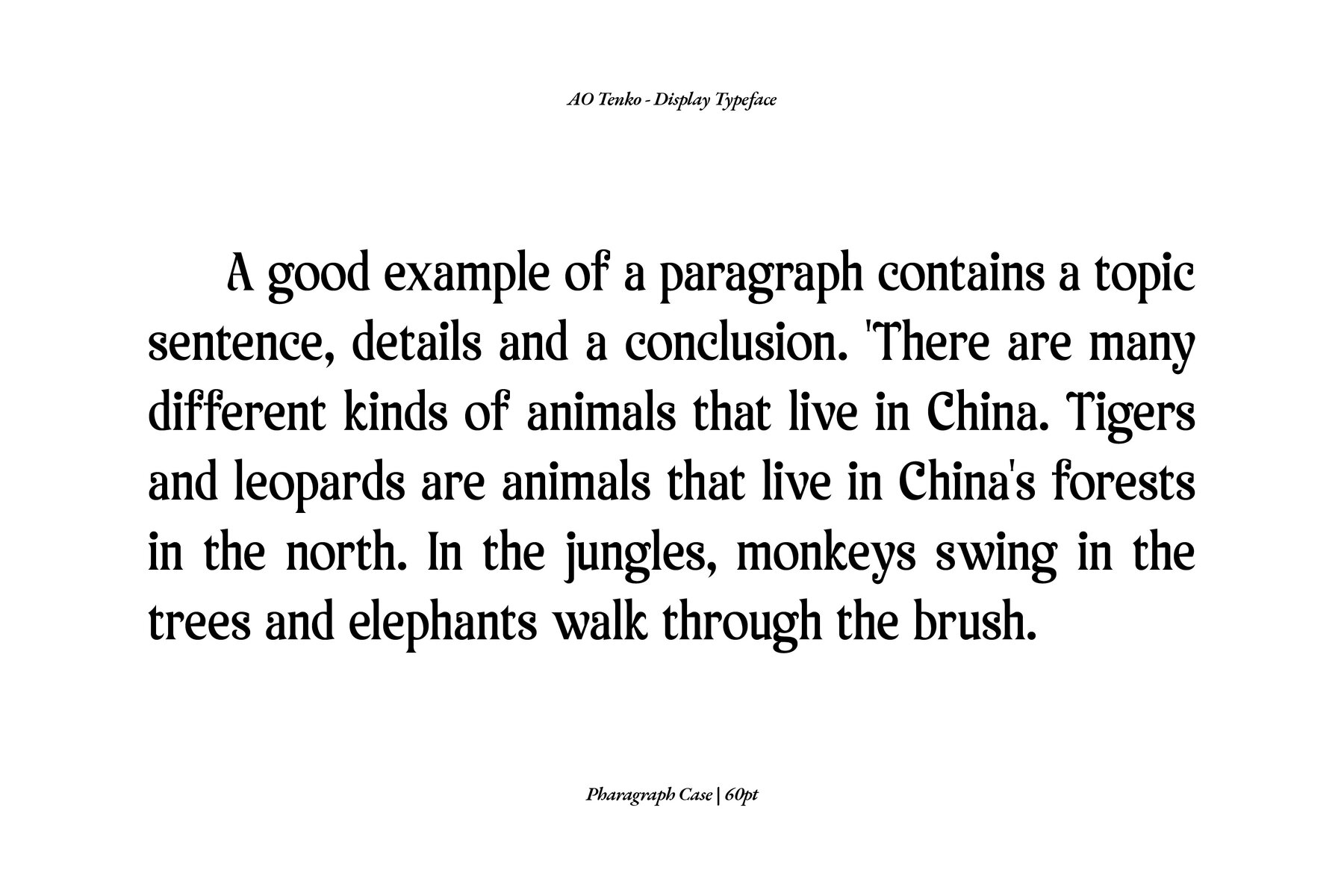 AO Tenko - Display Typeface

A good example of a paragraph contains a topic sentence, details and a conclusion. 'There are many different kinds of animals that live in China. Tigers and leopards are animals that live in China's forests in the north. In the jungles, monkeys swing in the trees and elephants walk through the brush.

Pharagraph Case | 60pt